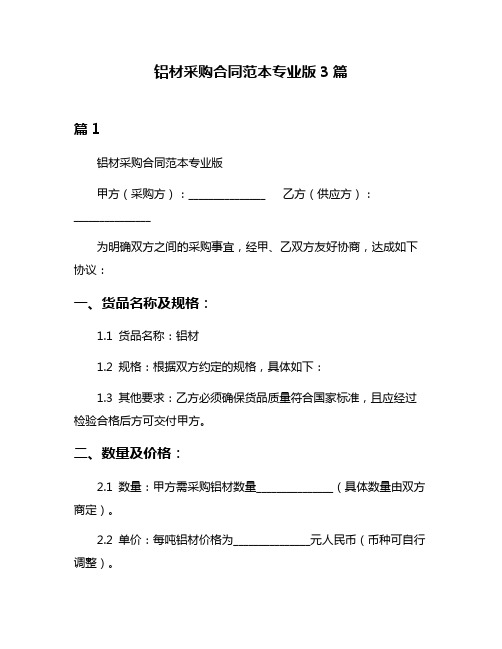 铝材采购合同范本专业版 3 篇

篇 1

铝材采购合同范本专业版

甲方（采购方）：______________　乙方（供应方）：______________

为明确双方之间的采购事宜，经甲、乙双方友好协商，达成如下协议：

一、货品名称及规格：

1.1 货品名称：铝材

1.2 规格：根据双方约定的规格，具体如下：

1.3 其他要求：乙方必须确保货品质量符合国家标准，且应经过检验合格后方可交付甲方。

二、数量及价格：

2.1 数量：甲方需采购铝材数量______________（具体数量由双方商定）。

2.2 单价：每吨铝材价格为______________元人民币（币种可自行调整）。